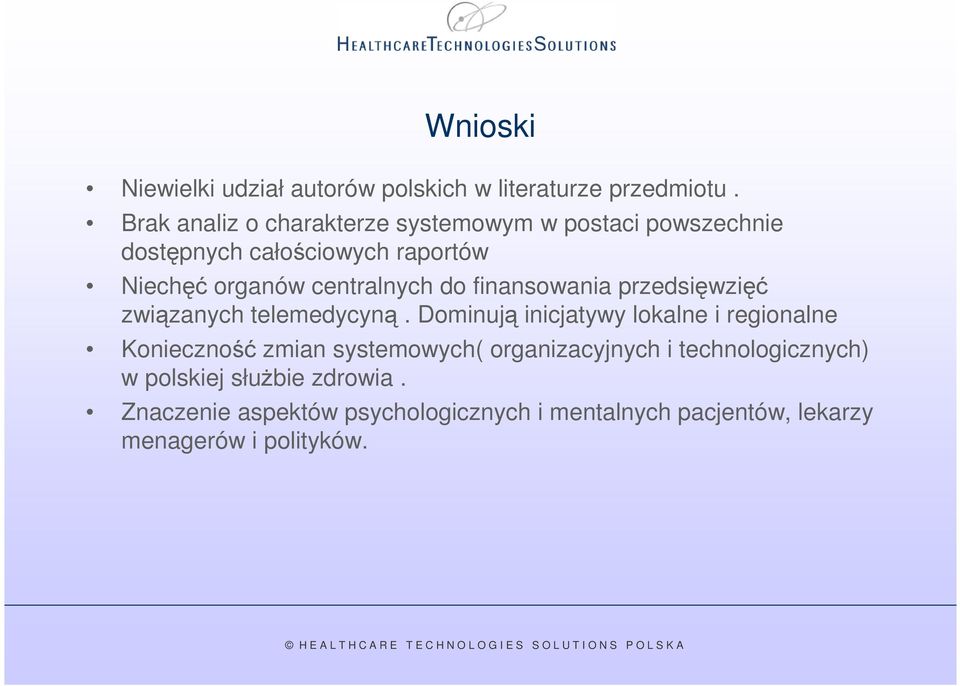 HEALTHCARETECHNOLOGIESSOLUTIONS

Wnioski

• Niewielki udział autorów polskich w literaturze przedmiotu .
• Brak analiz o charakterze systemowym w postaci powszechnie dostępnych całościowych raportów
• Niechęć organów centralnych do finansowania przedsięwzięć związanych telemedycyną . Dominują inicjatywy lokalne i regionalne
• Konieczność zmian systemowych( organizacyjnych i technologicznych) w polskiej służbie zdrowia .
• Znaczenie aspektów psychologicznych i mentalnych pacjentów, lekarzy menagerów i polityków.

© HEALTHCARE TECHNOLOGIES SOLUTIONS POLSKA